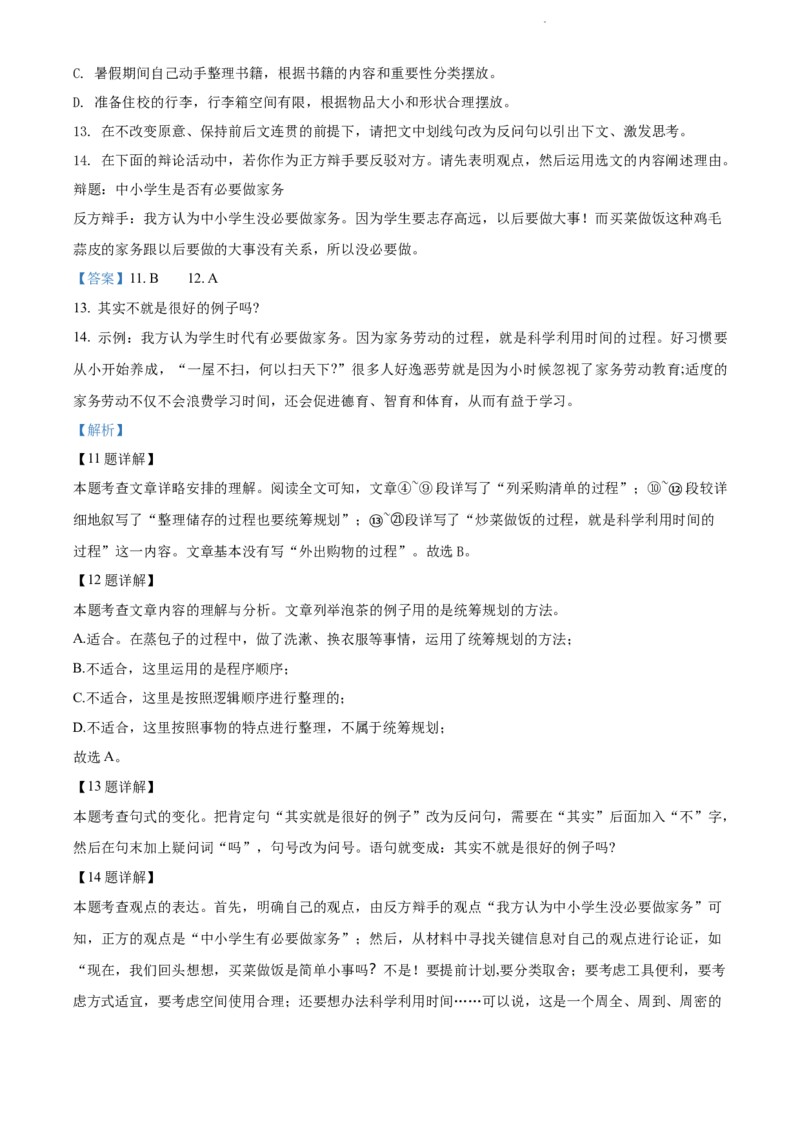 C. 暑假期间自己动手整理书籍，根据书籍的内容和重要性分类摆放。

D. 准备住校的行李，行李箱空间有限，根据物品大小和形状合理摆放。

13. 在不改变原意、保持前后文连贯的前提下，请把文中划线句改为反问句以引出下文、激发思考。

14. 在下面的辩论活动中，若你作为正方辩手要反驳对方。请先表明观点，然后运用选文的内容阐述理由。

辩题：中小学生是否有必要做家务

反方辩手：我方认为中小学生没必要做家务。因为学生要志存高远，以后要做大事！而买菜做饭这种鸡毛蒜皮的家务跟以后要做的大事没有关系，所以没必要做。

【答案】11. B 12. A

13. 其实不就是很好的例子吗?

14. 示例：我方认为学生时代有必要做家务。因为家务劳动的过程，就是科学利用时间的过程。好习惯要从小开始养成，“一屋不扫，何以扫天下?”很多人好逸恶劳就是因为小时候忽视了家务劳动教育;适度的家务劳动不仅不会浪费学习时间，还会促进德育、智育和体育，从而有益于学习。

【解析】

【11 题详解】

本题考查文章详略安排的理解。阅读全文可知，文章④~⑨段详写了“列采购清单的过程”；⑩~⑫段较详细地叙写了“整理储存的过程也要统筹规划”；⑬~㉑段详写了“炒菜做饭的过程，就是科学利用时间的过程”这一内容。文章基本没有写“外出购物的过程”。故选 B。

【12 题详解】

本题考查文章内容的理解与分析。文章列举泡茶的例子用的是统筹规划的方法。

A.适合。在蒸包子的过程中，做了洗漱、换衣服等事情，运用了统筹规划的方法；

B.不适合，这里运用的是程序顺序；

C.不适合，这里是按照逻辑顺序进行整理的；

D.不适合，这里按照事物的特点进行整理，不属于统筹规划；

故选 A。

【13 题详解】

本题考查句式的变化。把肯定句“其实就是很好的例子”改为反问句，需要在“其实”后面加入“不”字，然后在句末加上疑问词“吗”，句号改为问号。语句就变成：其实不就是很好的例子吗?

【14 题详解】

本题考查观点的表达。首先，明确自己的观点，由反方辩手的观点“我方认为中小学生没必要做家务”可知，正方的观点是“中小学生有必要做家务”；然后，从材料中寻找关键信息对自己的观点进行论证，如“现在，我们回头想想，买菜做饭是简单小事吗？不是！要提前计划,要分类取舍；要考虑工具便利，要考虑方式适宜，要考虑空间使用合理；还要想办法科学利用时间……可以说，这是一个周全、周到、周密的